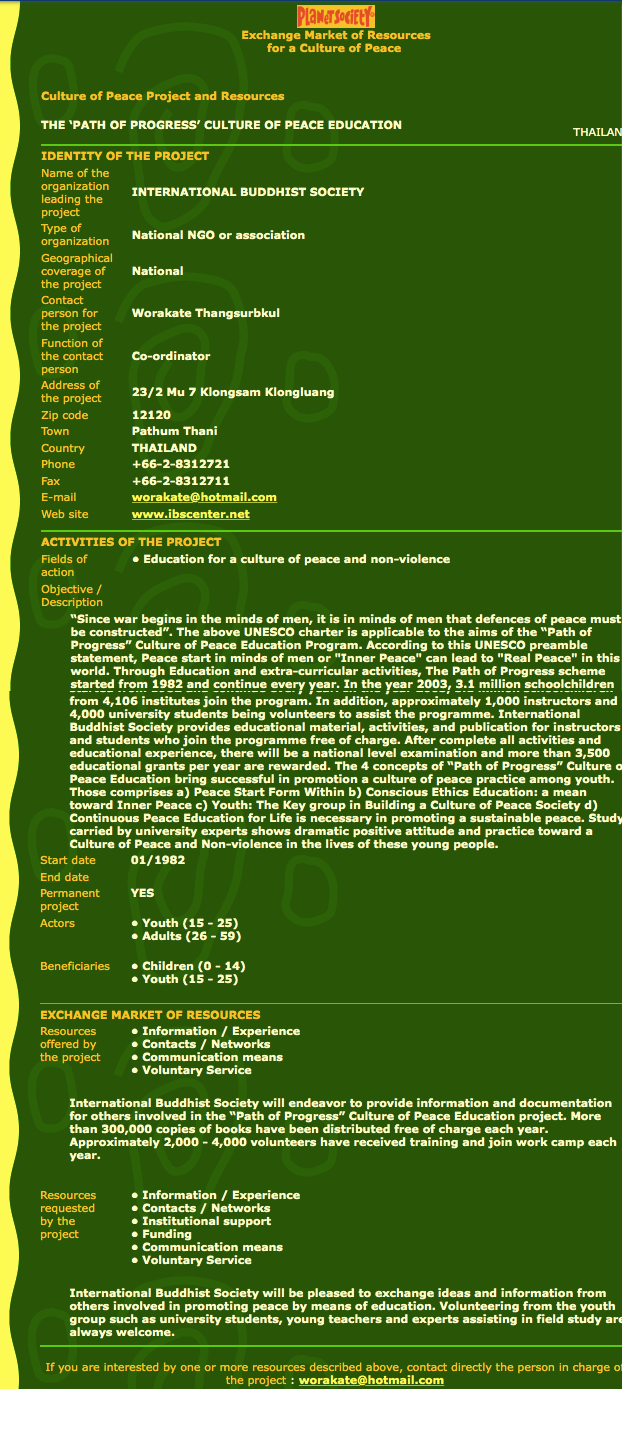 PlanetSociety
Exchange Market of Resources
for a Culture of Peace

Culture of Peace Project and Resources

THE 'PATH OF PROGRESS' CULTURE OF PEACE EDUCATION

THAILAN

IDENTITY OF THE PROJECT

| | |
|---|---|
| Name of the organization leading the project | INTERNATIONAL BUDDHIST SOCIETY |
| Type of organization | National NGO or association |
| Geographical coverage of the project | National |
| Contact person for the project | Worakate Thangsurbkul |
| Function of the contact person | Co-ordinator |
| Address of the project | 23/2 Mu 7 Klongsam Klongluang |
| Zip code | 12120 |
| Town | Pathum Thani |
| Country | THAILAND |
| Phone | +66-2-8312721 |
| Fax | +66-2-8312711 |
| E-mail | worakate@hotmail.com |
| Web site | www.ibscenter.net |

ACTIVITIES OF THE PROJECT

Fields of action • Education for a culture of peace and non-violence

Objective / Description

"Since war begins in the minds of men, it is in minds of men that defences of peace must be constructed". The above UNESCO charter is applicable to the aims of the "Path of Progress" Culture of Peace Education Program. According to this UNESCO preamble statement, Peace start in minds of men or "Inner Peace" can lead to "Real Peace" in this world. Through Education and extra-curricular activities, The Path of Progress scheme started from 1982 and continue every year. In the year 2003, 3.1 million schoolchildren from 4,106 institutes join the program. In addition, approximately 1,000 instructors and 4,000 university students being volunteers to assist the programme. International Buddhist Society provides educational material, activities, and publication for instructors and students who join the programme free of charge. After complete all activities and educational experience, there will be a national level examination and more than 3,500 educational grants per year are rewarded. The 4 concepts of "Path of Progress" Culture o Peace Education bring successful in promotion a culture of peace practice among youth. Those comprises a) Peace Start Form Within b) Conscious Ethics Education: a mean toward Inner Peace c) Youth: The Key group in Building a Culture of Peace Society d) Continuous Peace Education for Life is necessary in promoting a sustainable peace. Study carried by university experts shows dramatic positive attitude and practice toward a Culture of Peace and Non-violence in the lives of these young people.

Start date 01/1982
End date
Permanent project YES
Actors • Youth (15 - 25)
• Adults (26 - 59)

Beneficiaries • Children (0 - 14)
• Youth (15 - 25)

EXCHANGE MARKET OF RESOURCES

Resources offered by the project
• Information / Experience
• Contacts / Networks
• Communication means
• Voluntary Service

International Buddhist Society will endeavor to provide information and documentation for others involved in the "Path of Progress" Culture of Peace Education project. More than 300,000 copies of books have been distributed free of charge each year. Approximately 2,000 - 4,000 volunteers have received training and join work camp each year.

Resources requested by the project
• Information / Experience
• Contacts / Networks
• Institutional support
• Funding
• Communication means
• Voluntary Service

International Buddhist Society will be pleased to exchange ideas and information from others involved in promoting peace by means of education. Volunteering from the youth group such as university students, young teachers and experts assisting in field study are always welcome.

If you are interested by one or more resources described above, contact directly the person in charge o the project : worakate@hotmail.com